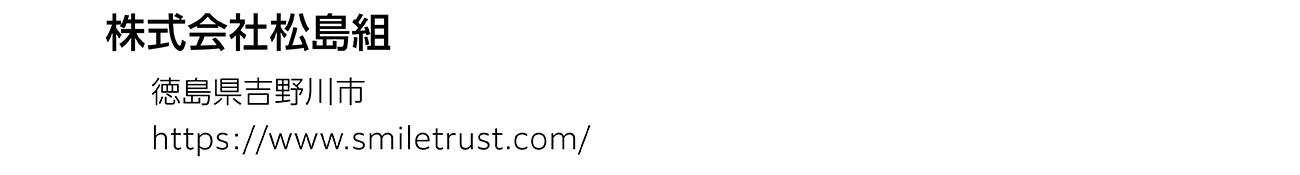 株式会社松島組

徳島県吉野川市

https://www.smiletrust.com/